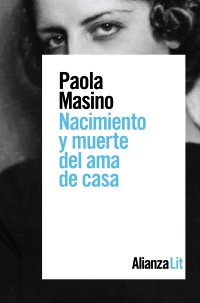 Paola Masino

Nacimiento y muerte del ama de casa

AlianzaLit